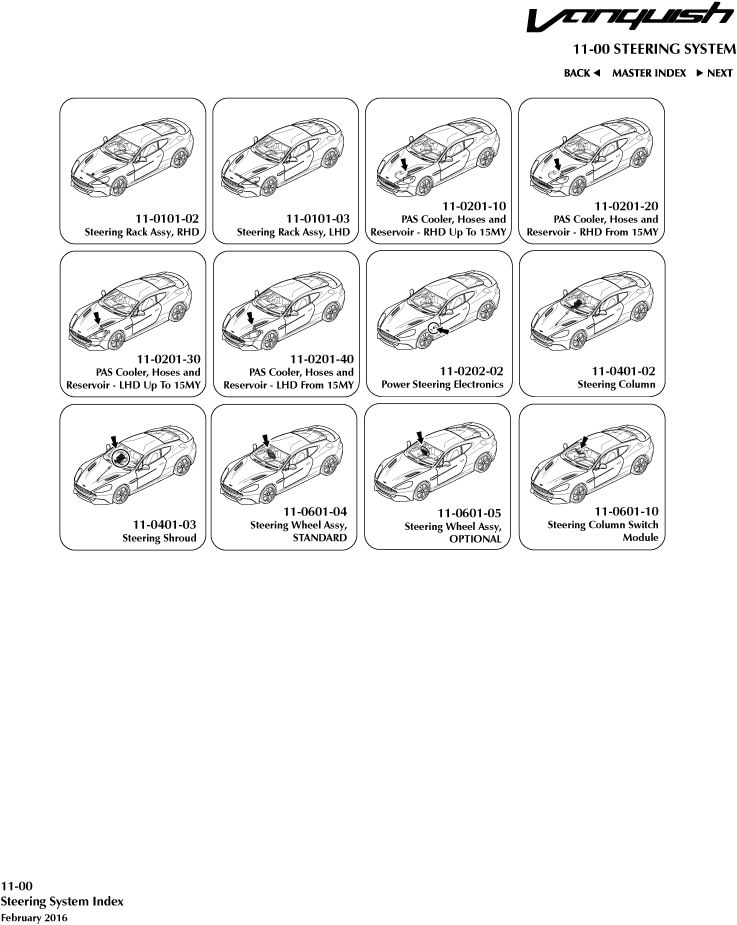 Vanquish

11-00 STEERING SYSTEM

BACK ◄ MASTER INDEX ► NEXT

11-0101-02
Steering Rack Assy, RHD

11-0101-03
Steering Rack Assy, LHD

11-0201-10
PAS Cooler, Hoses and Reservoir - RHD Up To 15MY

11-0201-20
PAS Cooler, Hoses and Reservoir - RHD From 15MY

11-0201-30
PAS Cooler, Hoses and Reservoir - LHD Up To 15MY

11-0201-40
PAS Cooler, Hoses and Reservoir - LHD From 15MY

11-0202-02
Power Steering Electronics

11-0401-02
Steering Column

11-0401-03
Steering Shroud

11-0601-04
Steering Wheel Assy, STANDARD

11-0601-05
Steering Wheel Assy, OPTIONAL

11-0601-10
Steering Column Switch Module

11-00
Steering System Index
February 2016